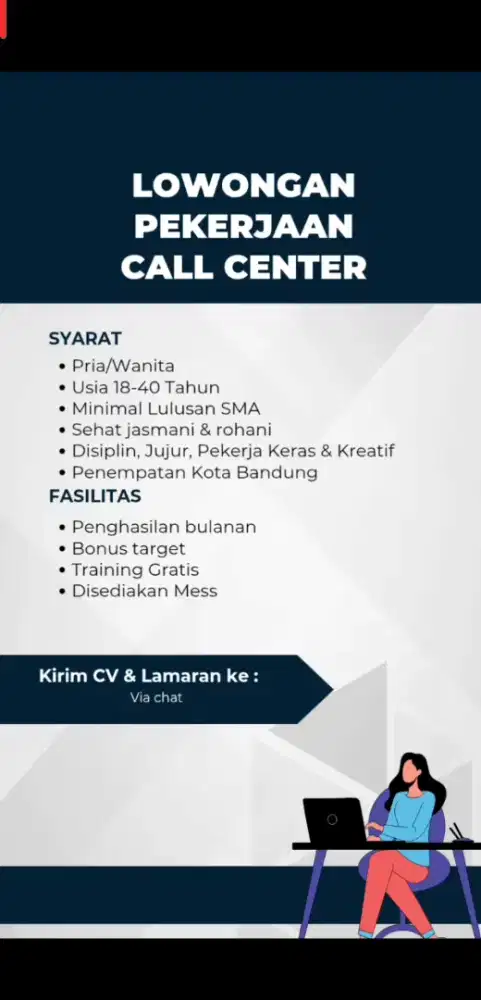 LOWONGAN
PEKERJAAN
CALL CENTER

SYARAT
• Pria/Wanita
• Usia 18-40 Tahun
• Minimal Lulusan SMA
• Sehat jasmani & rohani
• Disiplin, Jujur, Pekerja Keras & Kreatif
• Penempatan Kota Bandung

FASILITAS
• Penghasilan bulanan
• Bonus target
• Training Gratis
• Disediakan Mess

Kirim CV & Lamaran ke :
Via chat